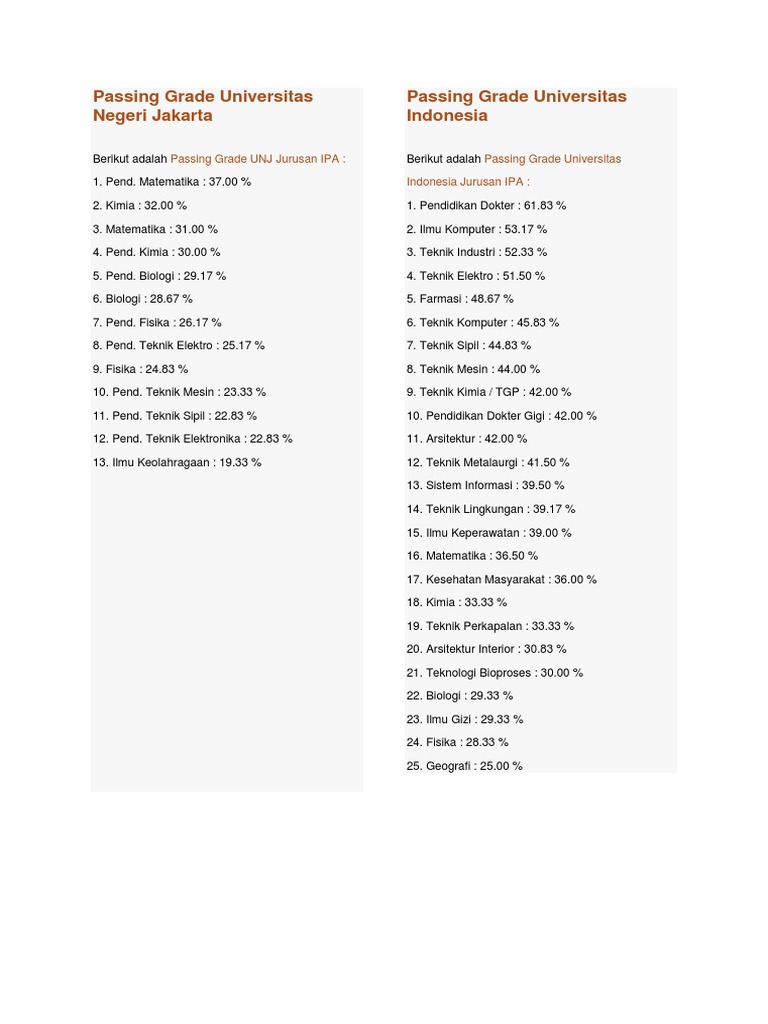 Passing Grade Universitas Negeri Jakarta

Berikut adalah Passing Grade UNJ Jurusan IPA :

1. Pend. Matematika : 37.00 %

2. Kimia : 32.00 %

3. Matematika : 31.00 %

4. Pend. Kimia : 30.00 %

5. Pend. Biologi : 29.17 %

6. Biologi : 28.67 %

7. Pend. Fisika : 26.17 %

8. Pend. Teknik Elektro : 25.17 %

9. Fisika : 24.83 %

10. Pend. Teknik Mesin : 23.33 %

11. Pend. Teknik Sipil : 22.83 %

12. Pend. Teknik Elektronika : 22.83 %

13. Ilmu Keolahragaan : 19.33 %

Passing Grade Universitas Indonesia

Berikut adalah Passing Grade Universitas Indonesia Jurusan IPA :

1. Pendidikan Dokter : 61.83 %

2. Ilmu Komputer : 53.17 %

3. Teknik Industri : 52.33 %

4. Teknik Elektro : 51.50 %

5. Farmasi : 48.67 %

6. Teknik Komputer : 45.83 %

7. Teknik Sipil : 44.83 %

8. Teknik Mesin : 44.00 %

9. Teknik Kimia / TGP : 42.00 %

10. Pendidikan Dokter Gigi : 42.00 %

11. Arsitektur : 42.00 %

12. Teknik Metalaurgi : 41.50 %

13. Sistem Informasi : 39.50 %

14. Teknik Lingkungan : 39.17 %

15. Ilmu Keperawatan : 39.00 %

16. Matematika : 36.50 %

17. Kesehatan Masyarakat : 36.00 %

18. Kimia : 33.33 %

19. Teknik Perkapalan : 33.33 %

20. Arsitektur Interior : 30.83 %

21. Teknologi Bioproses : 30.00 %

22. Biologi : 29.33 %

23. Ilmu Gizi : 29.33 %

24. Fisika : 28.33 %

25. Geografi : 25.00 %